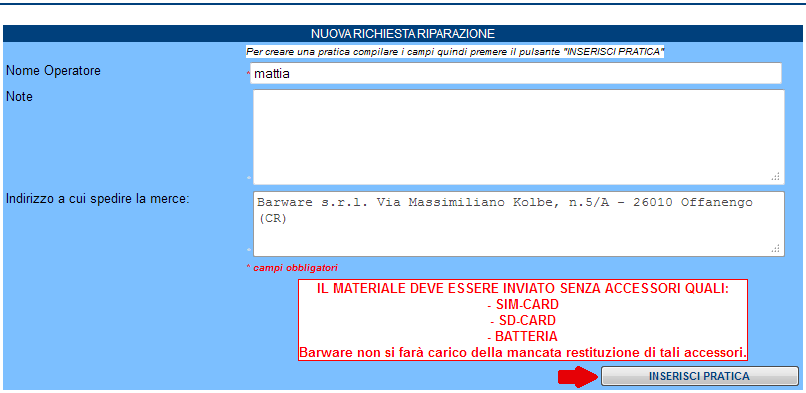 NUOVA RICHIESTA RIPARAZIONE

Per creare una pratica compilare i campi quindi premere il pulsante "INSERISCI PRATICA"

Nome Operatore
* mattia

Note
*

Indirizzo a cui spedire la merce:
Barware s.r.l. Via Massimiliano Kolbe, n.5/A - 26010 Offanengo (CR)
*

* campi obbligatori

IL MATERIALE DEVE ESSERE INVIATO SENZA ACCESSORI QUALI:
- SIM-CARD
- SD-CARD
- BATTERIA
Barware non si farà carico della mancata restituzione di tali accessori.

INSERISCI PRATICA